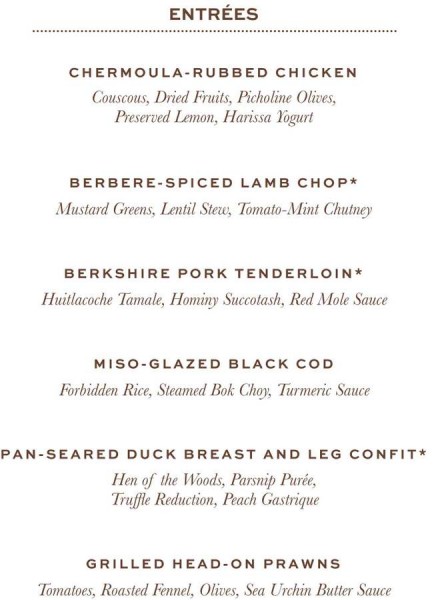 ENTRÉES

CHERMOULA-RUBBED CHICKEN

Couscous, Dried Fruits, Picholine Olives, Preserved Lemon, Harissa Yogurt

BERBERE-SPICED LAMB CHOP*

Mustard Greens, Lentil Stew, Tomato-Mint Chutney

BERKSHIRE PORK TENDERLOIN*

Huitlacoche Tamale, Hominy Succotash, Red Mole Sauce

MISO-GLAZED BLACK COD

Forbidden Rice, Steamed Bok Choy, Turmeric Sauce

PAN-SEARED DUCK BREAST AND LEG CONFIT*

Hen of the Woods, Parsnip Purée, Truffle Reduction, Peach Gastrique

GRILLED HEAD-ON PRAWNS

Tomatoes, Roasted Fennel, Olives, Sea Urchin Butter Sauce